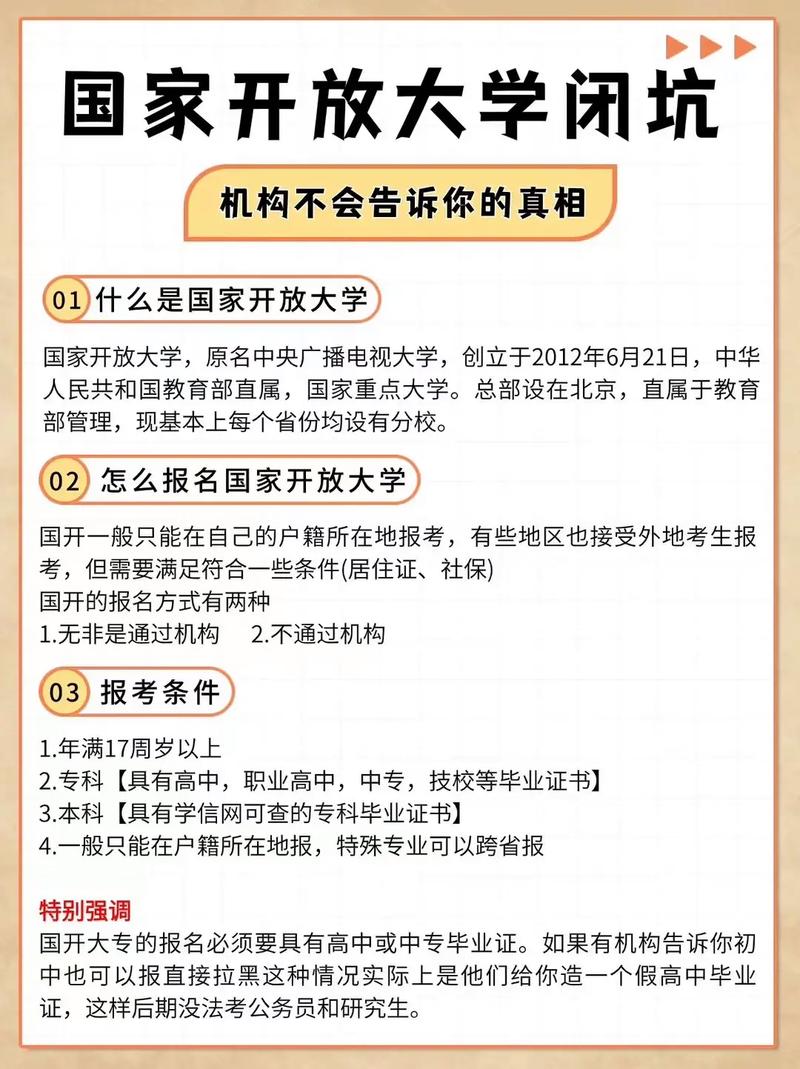 国家开放大学闭坑

机构不会告诉你的真相

01 什么是国家开放大学

国家开放大学，原名中央广播电视大学，创立于2012年6月21日，中华人民共和国教育部直属，国家重点大学。总部设在北京，直属于教育部管理，现基本上每个省份均设有分校。

02 怎么报名国家开放大学

国开一般只能在自己的户籍所在地报考，有些地区也接受外地考生报考，但需要满足符合一些条件(居住证、社保)
国开的报名方式有两种
1.无非是通过机构 2.不通过机构

03 报考条件

1.年满17周岁以上
2.专科【具有高中，职业高中，中专，技校等毕业证书】
3.本科【具有学信网可查的专科毕业证书】
4.一般只能在户籍所在地报，特殊专业可以跨省报

特别强调
国开大专的报名必须要具有高中或中专毕业证。如果有机构告诉你初中也可以报直接拉黑这种情况实际上是他们给你造一个假高中毕业证，这样后期没法考公务员和研究生。